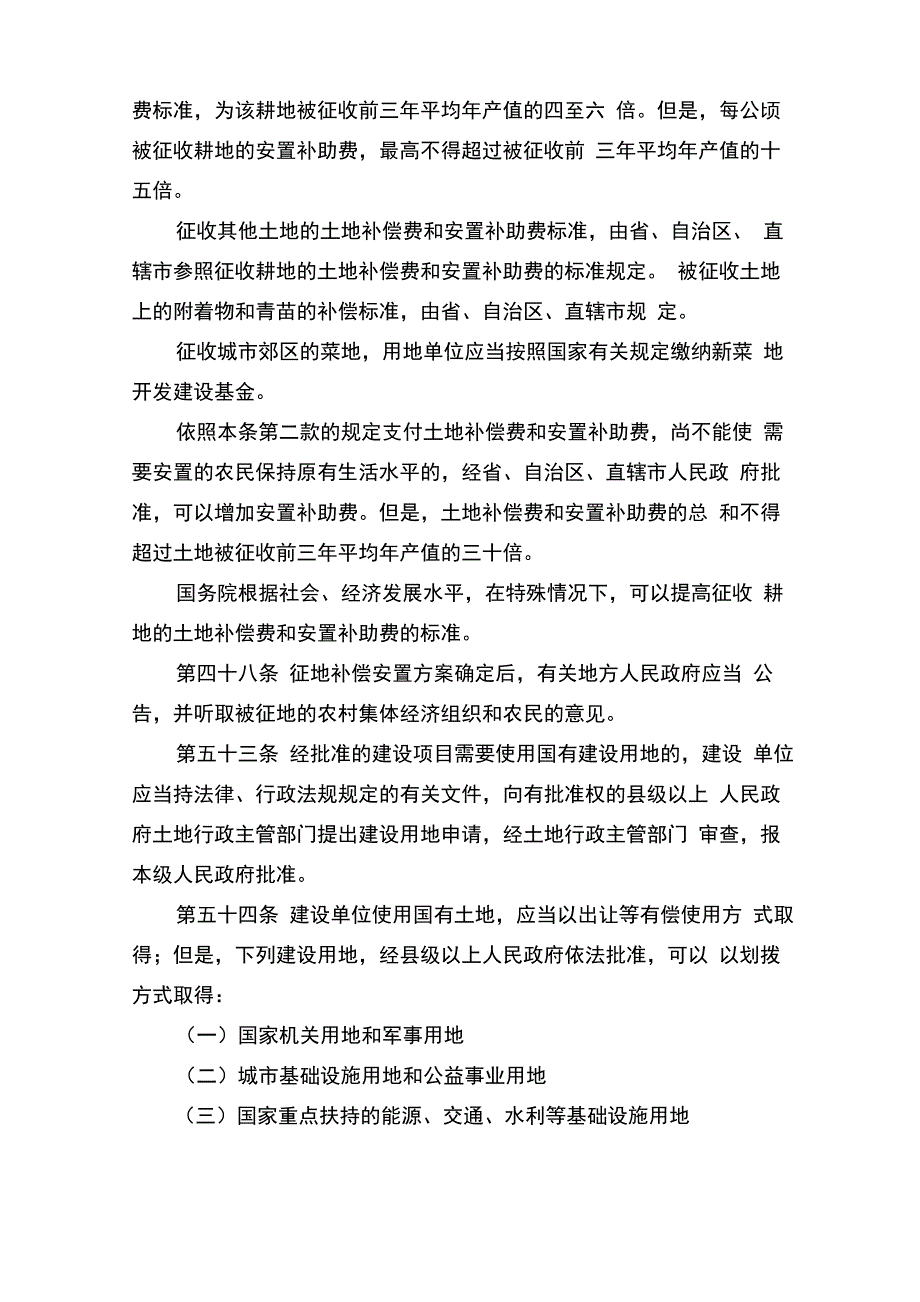 费标准，为该耕地被征收前三年平均年产值的四至六 倍。但是，每公顷被征收耕地的安置补助费，最高不得超过被征收前 三年平均年产值的十五倍。

征收其他土地的土地补偿费和安置补助费标准，由省、自治区、 直辖市参照征收耕地的土地补偿费和安置补助费的标准规定。 被征收土地上的附着物和青苗的补偿标准，由省、自治区、直辖市规 定。

征收城市郊区的菜地，用地单位应当按照国家有关规定缴纳新菜 地开发建设基金。

依照本条第二款的规定支付土地补偿费和安置补助费，尚不能使 需要安置的农民保持原有生活水平的，经省、自治区、直辖市人民政 府批准，可以增加安置补助费。但是，土地补偿费和安置补助费的总 和不得超过土地被征收前三年平均年产值的三十倍。

国务院根据社会、经济发展水平，在特殊情况下，可以提高征收 耕地的土地补偿费和安置补助费的标准。

第四十八条 征地补偿安置方案确定后，有关地方人民政府应当 公告，并听取被征地的农村集体经济组织和农民的意见。

第五十三条 经批准的建设项目需要使用国有建设用地的，建设 单位应当持法律、行政法规规定的有关文件，向有批准权的县级以上 人民政府土地行政主管部门提出建设用地申请，经土地行政主管部门 审查，报本级人民政府批准。

第五十四条 建设单位使用国有土地，应当以出让等有偿使用方 式取得；但是，下列建设用地，经县级以上人民政府依法批准，可以 以划拨方式取得：

（一）国家机关用地和军事用地

（二）城市基础设施用地和公益事业用地

（三）国家重点扶持的能源、交通、水利等基础设施用地